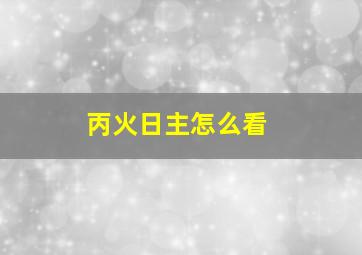 丙火日主怎么看